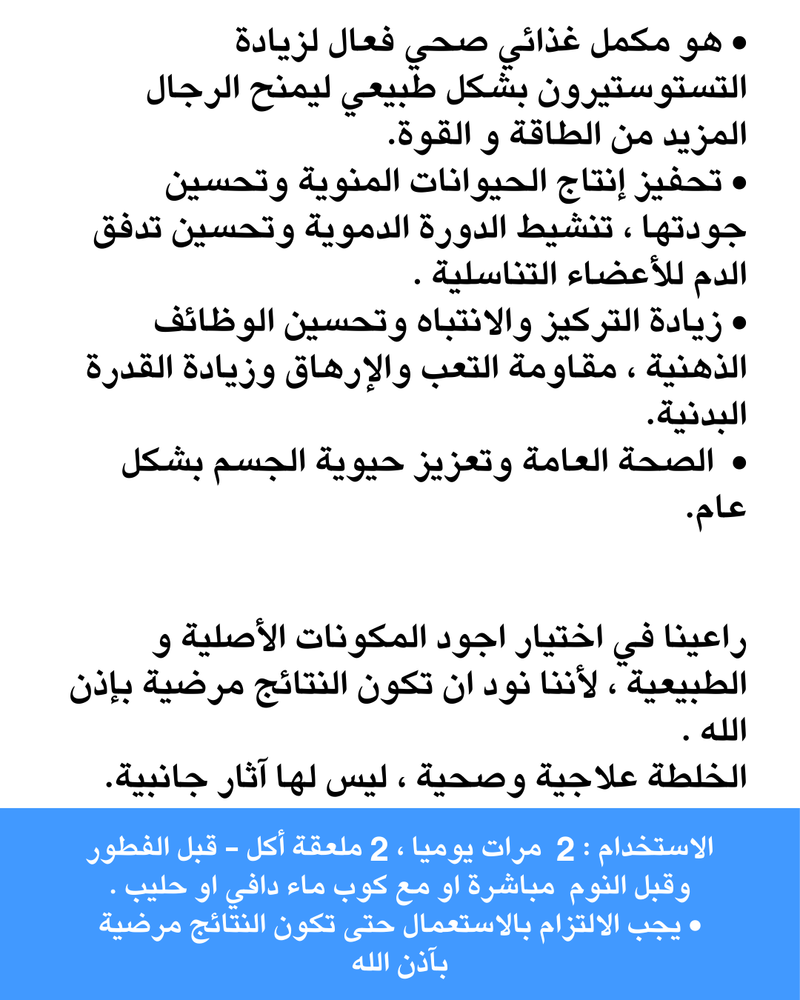 • هو مكمل غذائي صحي فعال لزيادة التستوستيرون بشكل طبيعي ليمنح الرجال المزيد من الطاقة و القوة.
• تحفيز إنتاج الحيوانات المنوية وتحسين جودتها ، تنشيط الدورة الدموية وتحسين تدفق الدم للأعضاء التناسلية .
• زيادة التركيز والانتباه وتحسين الوظائف الذهنية ، مقاومة التعب والإرهاق وزيادة القدرة البدنية.
• الصحة العامة وتعزيز حيوية الجسم بشكل عام.

راعينا في اختيار اجود المكونات الأصلية و الطبيعية ، لأننا نود ان تكون النتائج مرضية بإذن الله .
الخلطة علاجية وصحية ، ليس لها آثار جانبية.

الاستخدام : 2 مرات يوميا ، 2 ملعقة أكل - قبل الفطور وقبل النوم مباشرة او مع كوب ماء دافي او حليب .
• يجب الالتزام بالاستعمال حتى تكون النتائج مرضية بآذن الله